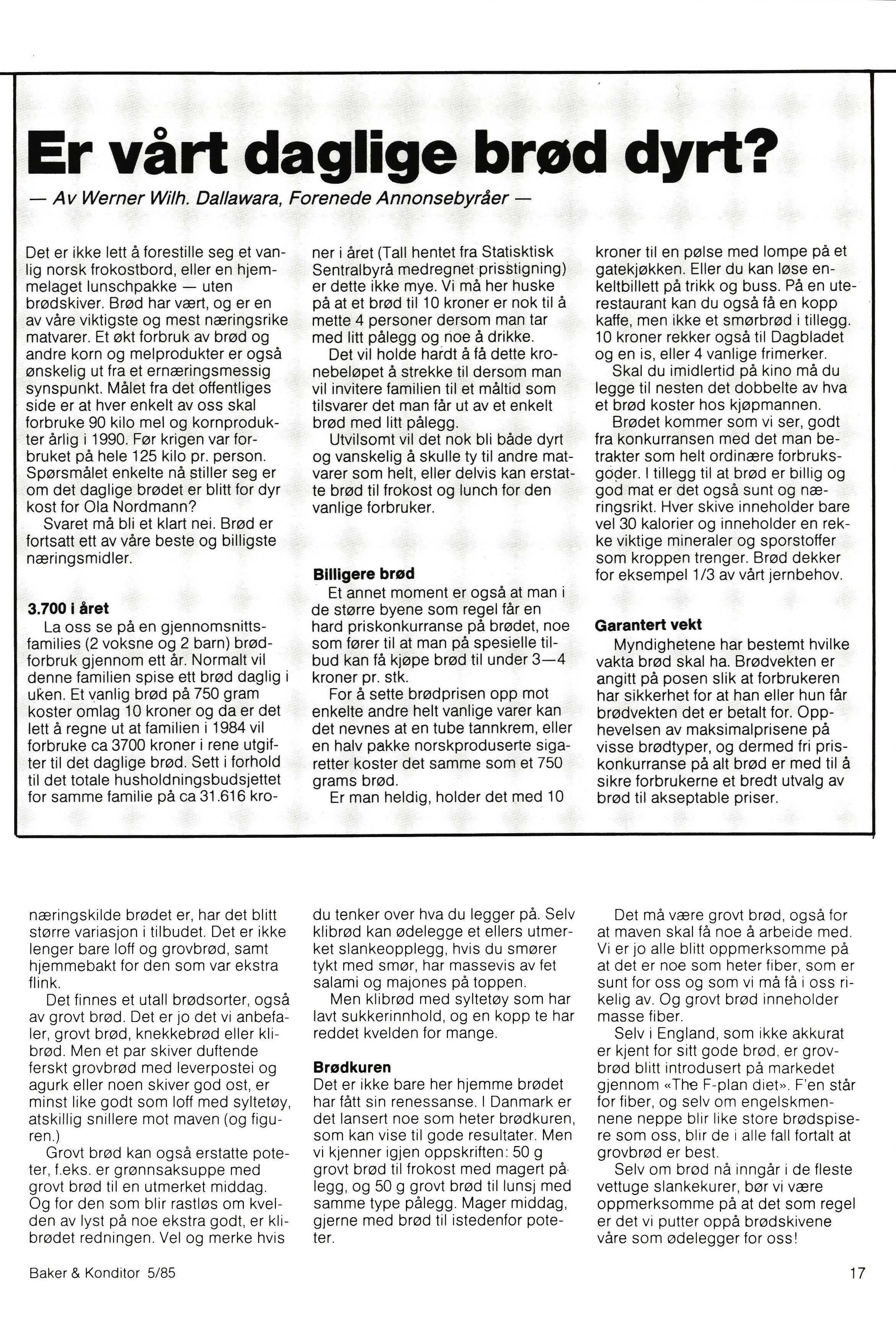 Er vårt daglige brød dyrt?

— Av Werner Wilh. Dallawara, Forenede Annonsebyråer —

Det er ikke lett å forestille seg et vanlig norsk frokostbord, eller en hjemmelaget lunschpakke — uten brødskiver. Brød har vært, og er en av våre viktigste og mest næringsrike matvarer. Et økt forbruk av brød og andre korn og melprodukter er også ønskelig ut fra et ernæringsmessig synspunkt. Målet fra det offentliges side er at hver enkelt av oss skal forbruke 90 kilo mel og kornprodukter årlig i 1990. Før krigen var forbruket på hele 125 kilo pr. person. Spørsmålet enkelte nå stiller seg er om det daglige brødet er blitt for dyr kost for Ola Nordmann?

Svaret må bli et klart nei. Brød er fortsatt ett av våre beste og billigste næringsmidler.

3.700 i året

La oss se på en gjennomsnittsfamilies (2 voksne og 2 barn) brødforbruk gjennom ett år. Normalt vil denne familien spise ett brød daglig i uken. Et vanlig brød på 750 gram koster omlag 10 kroner og da er det lett å regne ut at familien i 1984 vil forbruke ca 3700 kroner i rene utgifter til det daglige brød. Sett i forhold til det totale husholdningsbudsjettet for samme familie på ca 31.616 kroner i året (Tall hentet fra Statisktisk Sentralbyrå medregnet prisstigning) er dette ikke mye. Vi må her huske på at et brød til 10 kroner er nok til å mette 4 personer dersom man tar med litt pålegg og noe å drikke.

Det vil holde hardt å få dette kronebeløpet å strekke til dersom man vil invitere familien til et måltid som tilsvarer det man får ut av et enkelt brød med litt pålegg.

Utvilsomt vil det nok bli både dyrt og vanskelig å skulle ty til andre matvarer som helt, eller delvis kan erstatte brød til frokost og lunch for den vanlige forbruker.

Billigere brød

Et annet moment er også at man i de større byene som regel får en hard priskonkurranse på brødet, noe som fører til at man på spesielle tilbud kan få kjøpe brød til under 3—4 kroner pr. stk.

For å sette brødprisen opp mot enkelte andre helt vanlige varer kan det nevnes at en tube tannkrem, eller en halv pakke norskproduserte sigaretter koster det samme som et 750 grams brød.

Er man heldig, holder det med 10 kroner til en pølse med lompe på et gatekjøkken. Eller du kan løse enkeltbillett på trikk og buss. På en uterestaurant kan du også få en kopp kaffe, men ikke et smørbrød i tillegg. 10 kroner rekker også til Dagbladet og en is, eller 4 vanlige frimerker.

Skal du imidlertid på kino må du legge til nesten det dobbelte av hva et brød koster hos kjøpmannen.

Brødet kommer som vi ser, godt fra konkurransen med det man betrakter som helt ordinære forbruksgoder. I tillegg til at brød er billig og god mat er det også sunt og næringsrikt. Hver skive inneholder bare vel 30 kalorier og inneholder en rekke viktige mineraler og sporstoffer som kroppen trenger. Brød dekker for eksempel 1/3 av vårt jernbehov.

Garantert vekt

Myndighetene har bestemt hvilke vakta brød skal ha. Brødvekten er angitt på posen slik at forbrukeren har sikkerhet for at han eller hun får brødvekten det er betalt for. Opphevelsen av maksimalprisene på visse brødtyper, og dermed fri priskonkurranse på alt brød er med til å sikre forbrukerne et bredt utvalg av brød til akseptable priser.

næringskilde brødet er, har det blitt større variasjon i tilbudet. Det er ikke lenger bare loff og grovbrød, samt hjemmebakt for den som var ekstra flink.

Det finnes et utall brødsorter, også av grovt brød. Det er jo det vi anbefaler, grovt brød, knekkebrød eller klibrød. Men et par skiver duftende ferskt grovbrød med leverpostei og agurk eller noen skiver god ost, er minst like godt som loff med syltetøy, atskillig snillere mot maven (og figuren.)

Grovt brød kan også erstatte poteter, f.eks. er grønnsaksuppe med grovt brød til en utmerket middag. Og for den som blir rastløs om kvelden av lyst på noe ekstra godt, er klibrødet redningen. Vel og merke hvis du tenker over hva du legger på. Selv klibrød kan ødelegge et ellers utmerket slankeopplegg, hvis du smører tykt med smør, har massevis av fet salami og majones på toppen.

Men klibrød med syltetøy som har lavt sukkerinnhold, og en kopp te har reddet kvelden for mange.

Brødkuren

Det er ikke bare her hjemme brødet har fått sin renessanse. I Danmark er det lansert noe som heter brødkuren, som kan vise til gode resultater. Men vi kjenner igjen oppskriften: 50 g grovt brød til frokost med magert pålegg, og 50 g grovt brød til lunsj med samme type pålegg. Mager middag, gjerne med brød til istedenfor poteter.

Det må være grovt brød, også for at maven skal få noe å arbeide med. Vi er jo alle blitt oppmerksomme på at det er noe som heter fiber, som er sunt for oss og som vi må få i oss rikelig av. Og grovt brød inneholder masse fiber.

Selv i England, som ikke akkurat er kjent for sitt gode brød, er grovbrød blitt introdusert på markedet gjennom «The F-plan diet». F'en står for fiber, og selv om engelskmennene neppe blir like store brødspisere som oss, blir de i alle fall fortalt at grovbrød er best.

Selv om brød nå inngår i de fleste vettuge slankekurer, bør vi være oppmerksomme på at det som regel er det vi putter oppå brødskivene våre som ødelegger for oss!

Baker & Konditor 5/85

17